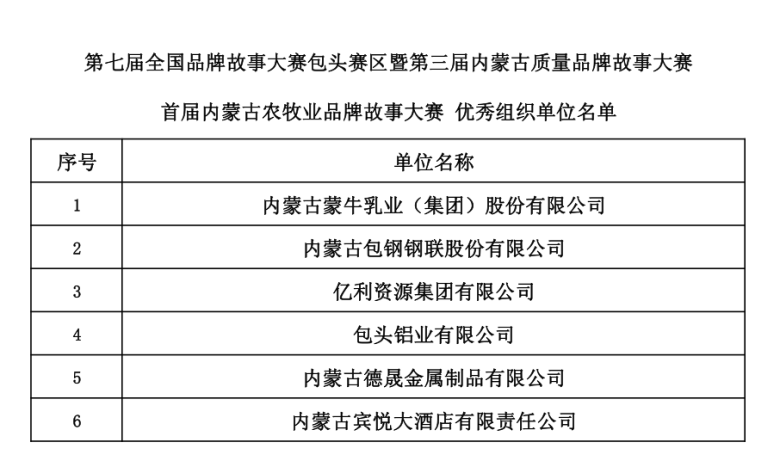 第七届全国品牌故事大赛包头赛区暨第三届内蒙古质量品牌故事大赛

首届内蒙古农牧业品牌故事大赛 优秀组织单位名单

| 序号 | 单位名称 |
|---|---|
| 1 | 内蒙古蒙牛乳业（集团）股份有限公司 |
| 2 | 内蒙古包钢钢联股份有限公司 |
| 3 | 亿利资源集团有限公司 |
| 4 | 包头铝业有限公司 |
| 5 | 内蒙古德晟金属制品有限公司 |
| 6 | 内蒙古宾悦大酒店有限责任公司 |